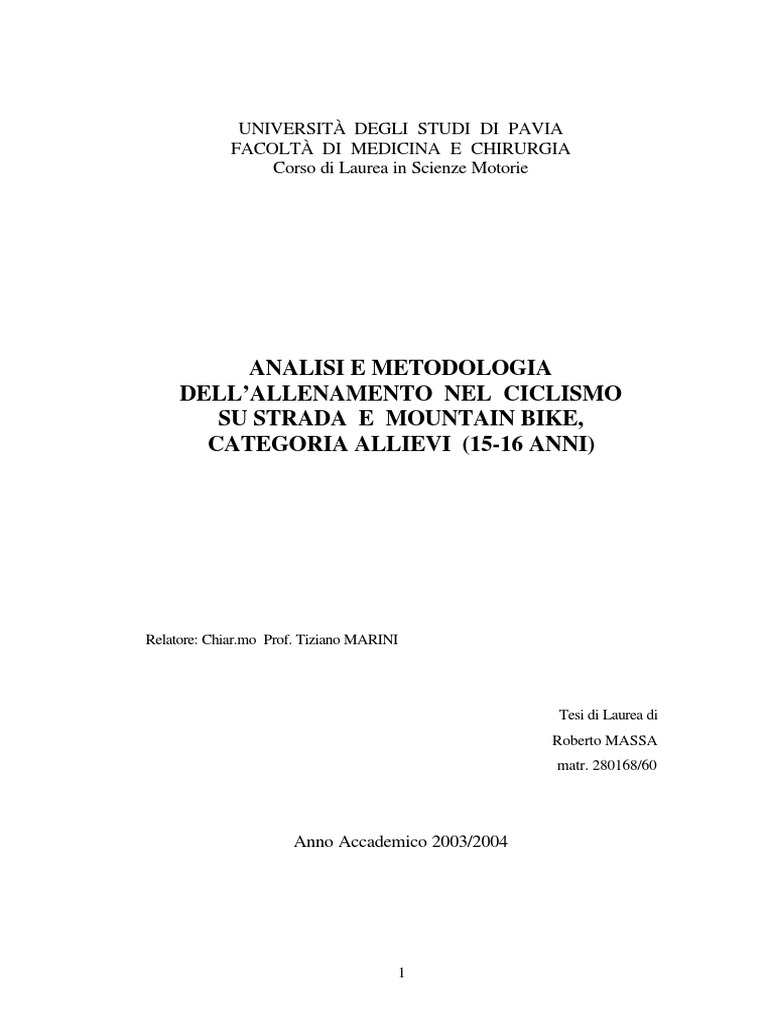 UNIVERSITÀ DEGLI STUDI DI PAVIA
FACOLTÀ DI MEDICINA E CHIRURGIA
Corso di Laurea in Scienze Motorie

ANALISI E METODOLOGIA
DELL'ALLENAMENTO NEL CICLISMO
SU STRADA E MOUNTAIN BIKE,
CATEGORIA ALLIEVI (15-16 ANNI)

Relatore: Chiar.mo Prof. Tiziano MARINI

Tesi di Laurea di
Roberto MASSA
matr. 280168/60

Anno Accademico 2003/2004

1